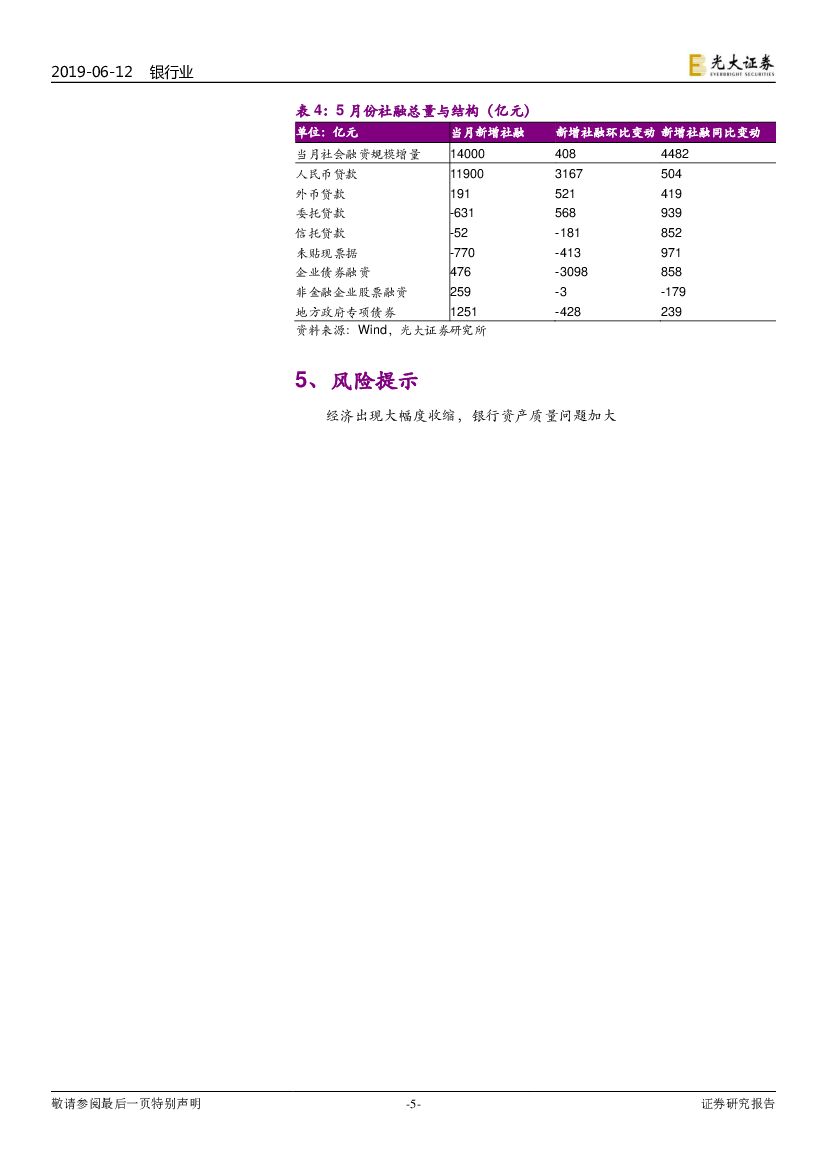 2019-06-12 银行业

光大证券
EVERBRIGHT SECURITIES

表 4：5 月份社融总量与结构（亿元）

| 单位：亿元 | 当月新增社融 | 新增社融环比变动 | 新增社融同比变动 |
|---|---|---|---|
| 当月社会融资规模增量 | 14000 | 408 | 4482 |
| 人民币贷款 | 11900 | 3167 | 504 |
| 外币贷款 | 191 | 521 | 419 |
| 委托贷款 | -631 | 568 | 939 |
| 信托贷款 | -52 | -181 | 852 |
| 未贴现票据 | -770 | -413 | 971 |
| 企业债券融资 | 476 | -3098 | 858 |
| 非金融企业股票融资 | 259 | -3 | -179 |
| 地方政府专项债券 | 1251 | -428 | 239 |

资料来源：Wind，光大证券研究所

5、风险提示

经济出现大幅度收缩，银行资产质量问题加大

敬请参阅最后一页特别声明 -5- 证券研究报告